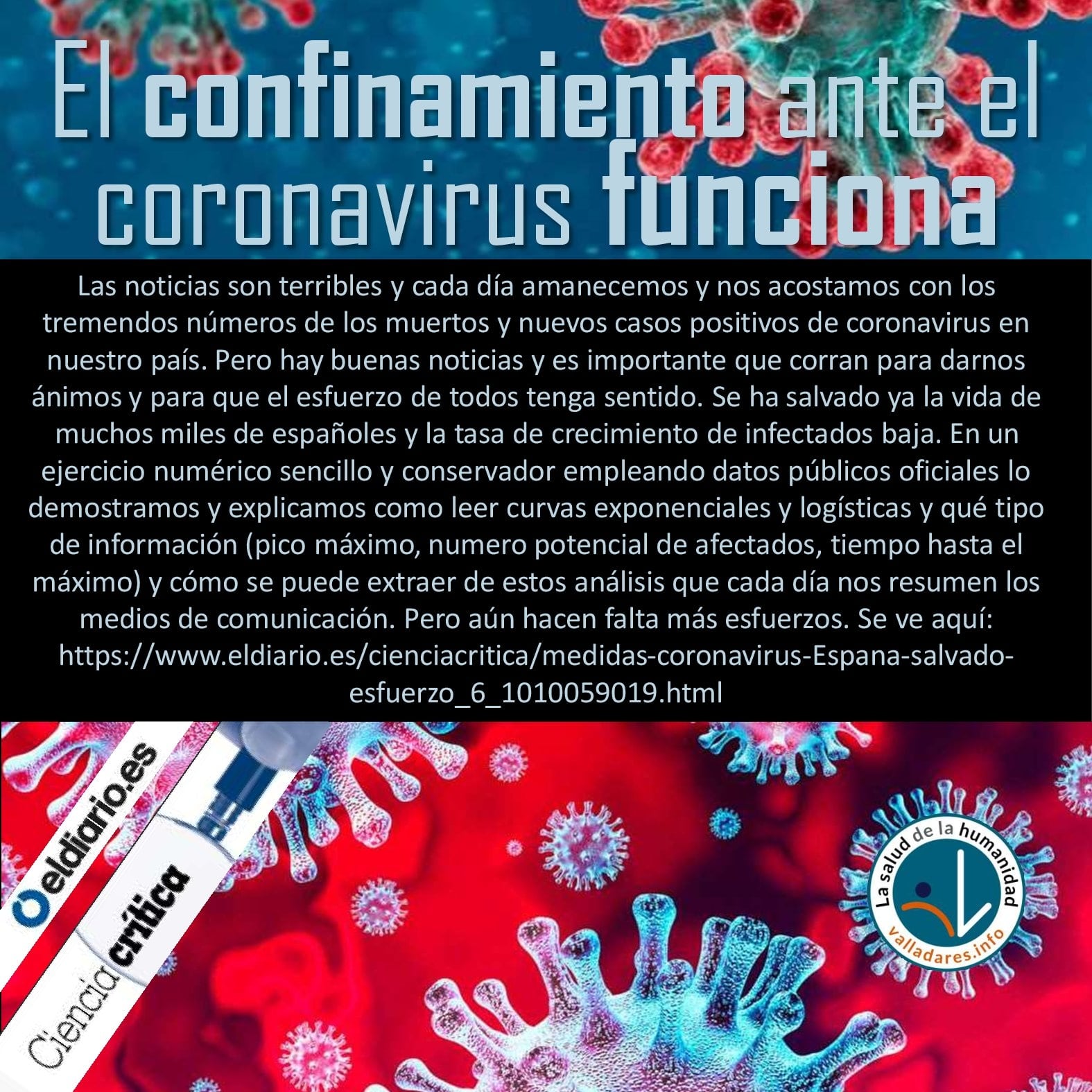 El confinamiento ante el coronavirus funciona

Las noticias son terribles y cada día amanecemos y nos acostamos con los tremendos números de los muertos y nuevos casos positivos de coronavirus en nuestro país. Pero hay buenas noticias y es importante que corran para darnos ánimos y para que el esfuerzo de todos tenga sentido. Se ha salvado ya la vida de muchos miles de españoles y la tasa de crecimiento de infectados baja. En un ejercicio numérico sencillo y conservador empleando datos públicos oficiales lo demostramos y explicamos como leer curvas exponenciales y logísticas y qué tipo de información (pico máximo, numero potencial de afectados, tiempo hasta el máximo) y cómo se puede extraer de estos análisis que cada día nos resumen los medios de comunicación. Pero aún hacen falta más esfuerzos. Se ve aquí: https://www.eldiario.es/cienciacritica/medidas-coronavirus-Espana-salvado-esfuerzo_6_1010059019.html

eldiario.es

Ciencia crítica

La salud de la humanidad

valladares.info